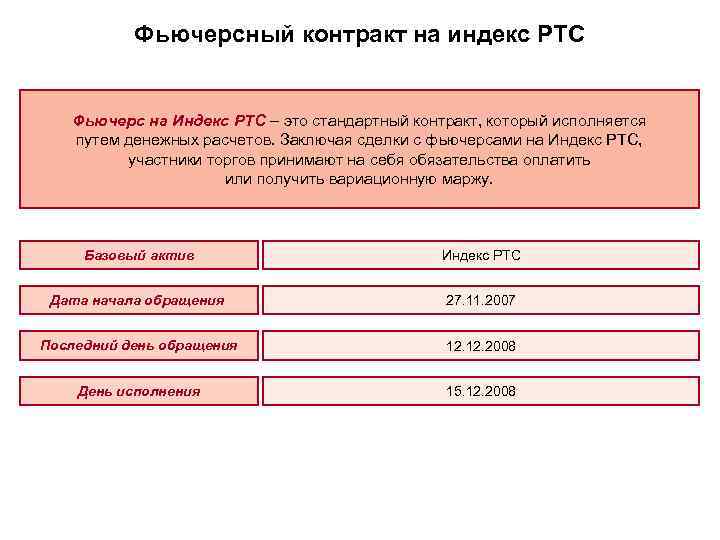 Фьючерсный контракт на индекс РТС

Фьючерс на Индекс РТС – это стандартный контракт, который исполняется путем денежных расчетов. Заключая сделки с фьючерсами на Индекс РТС, участники торгов принимают на себя обязательства оплатить или получить вариационную маржу.

| Базовый актив | Индекс РТС |
|---|---|
| Дата начала обращения | 27.11.2007 |
| Последний день обращения | 12.12.2008 |
| День исполнения | 15.12.2008 |